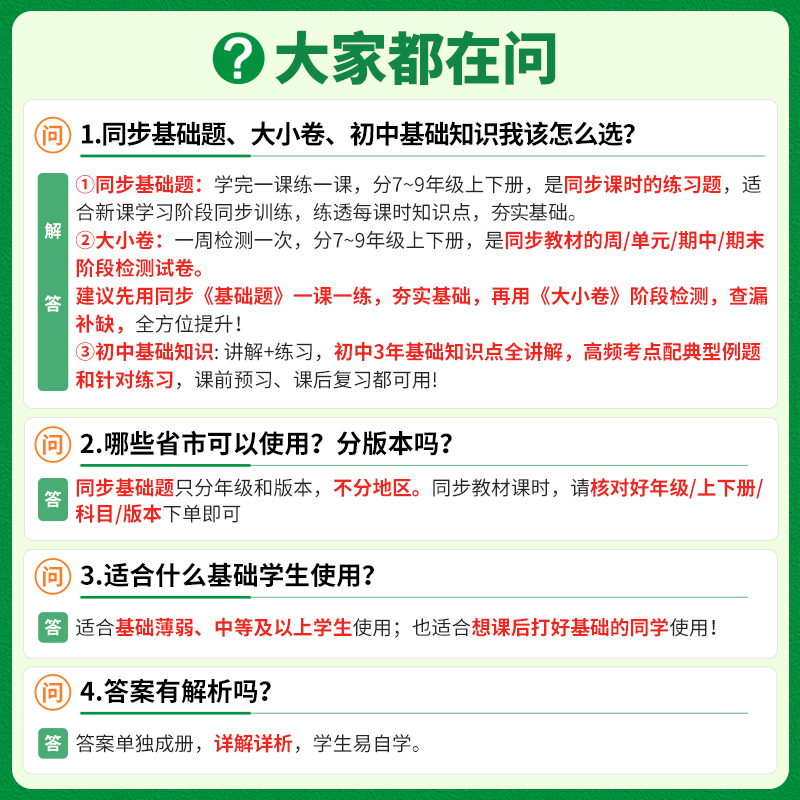 ? 大家都在问

问 1.同步基础题、大小卷、初中基础知识我该怎么选?

解答

①同步基础题：学完一课练一课，分7~9年级上下册，是同步课时的练习题，适合新课学习阶段同步训练，练透每课时知识点，夯实基础。

②大小卷：一周检测一次，分7~9年级上下册，是同步教材的周/单元/期中/期末阶段检测试卷。

建议先用同步《基础题》一课一练，夯实基础，再用《大小卷》阶段检测，查漏补缺，全方位提升！

③初中基础知识: 讲解+练习，初中3年基础知识点全讲解，高频考点配典型例题和针对练习，课前预习、课后复习都可用!

问 2.哪些省市可以使用？分版本吗？

答 同步基础题只分年级和版本，不分地区。同步教材课时，请核对好年级/上下册/科目/版本下单即可

问 3.适合什么基础学生使用？

答 适合基础薄弱、中等及以上学生使用；也适合想课后打好基础的同学使用！

问 4.答案有解析吗？

答 答案单独成册，详解详析，学生易自学。